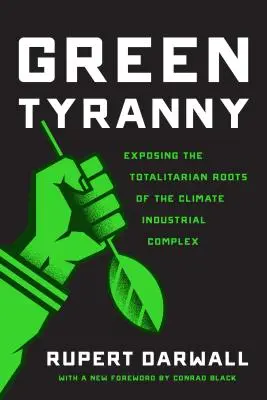 GREEN TYRANNY

EXPOSING THE TOTALITARIAN ROOTS OF THE CLIMATE INDUSTRIAL COMPLEX

RUPERT DARWALL

WITH A NEW FOREWORD BY CONRAD BLACK